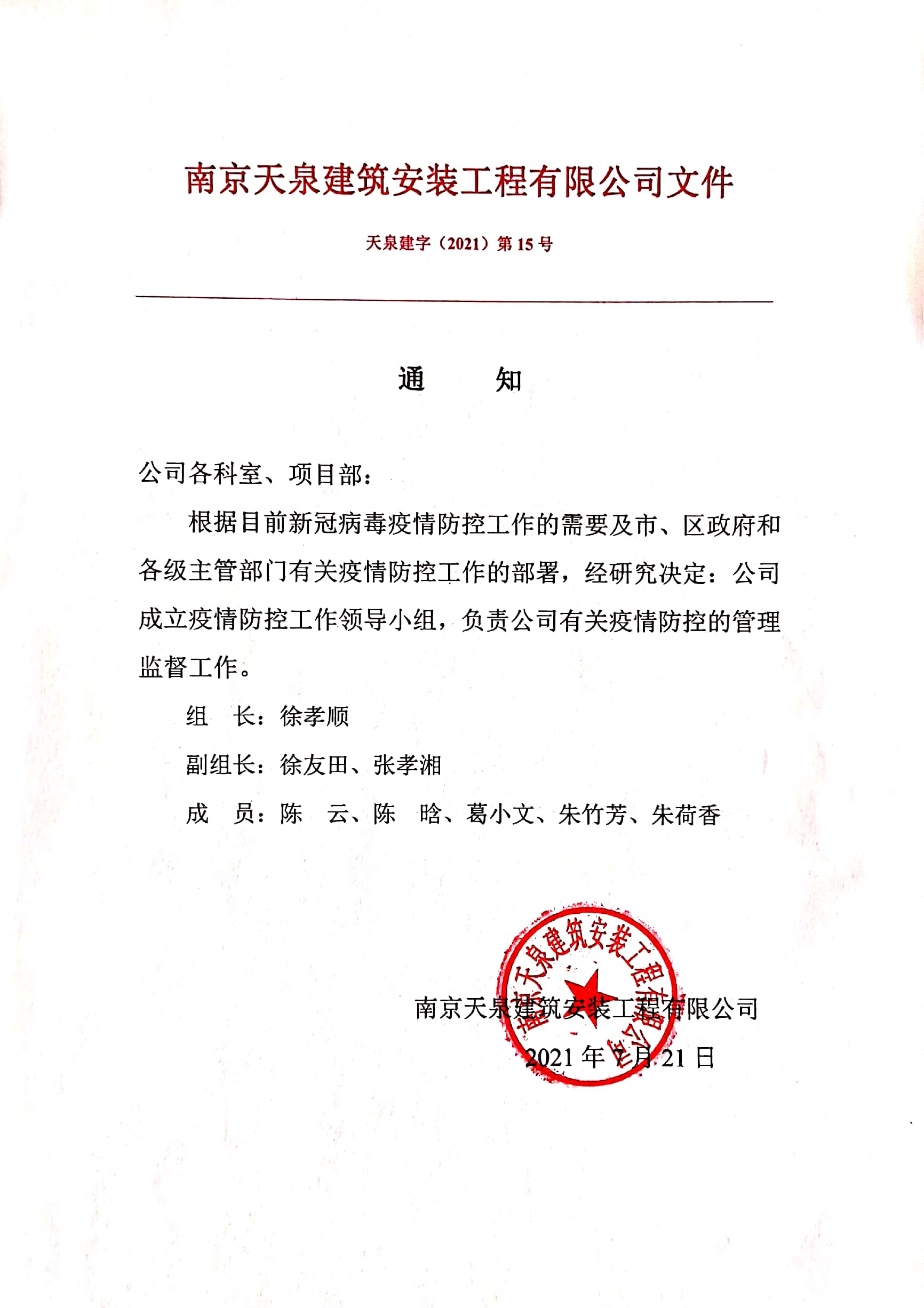 南京天泉建筑安装工程有限公司文件

天泉建字（2021）第 15 号

通　　知

公司各科室、项目部：

根据目前新冠病毒疫情防控工作的需要及市、区政府和各级主管部门有关疫情防控工作的部署，经研究决定：公司成立疫情防控工作领导小组，负责公司有关疫情防控的管理监督工作。

组　长：徐孝顺

副组长：徐友田、张孝湘

成　员：陈　云、陈　晗、葛小文、朱竹芳、朱荷香

南京天泉建筑安装工程有限公司

南京天泉建筑安装工程有限公司

2021 年 7 月 21 日